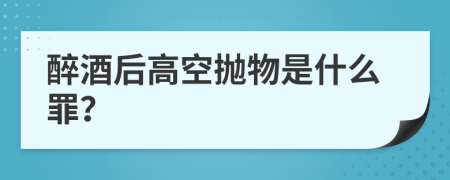 醉酒后高空抛物是什么罪?